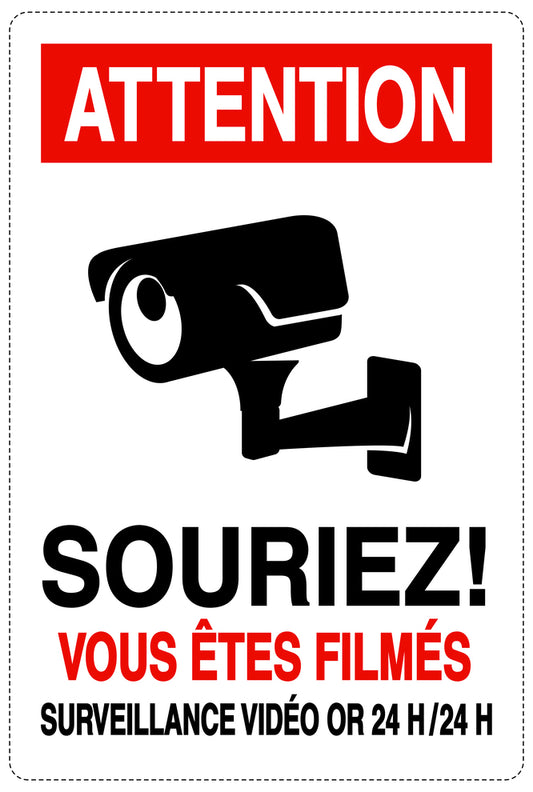 ATTENTION

SOURIEZ!

VOUS ÊTES FILMÉS

SURVEILLANCE VIDÉO OR 24 H/24 H